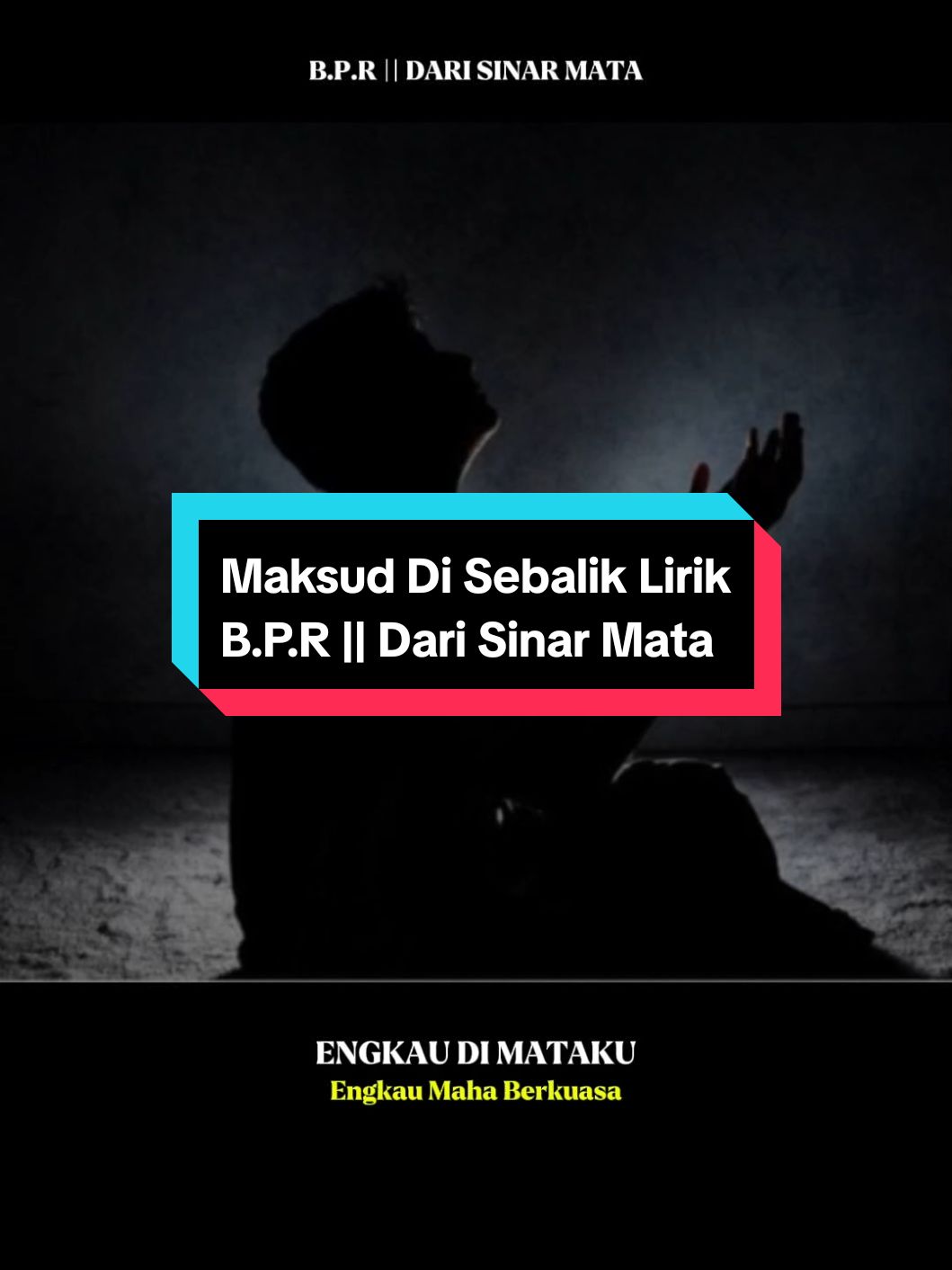 B.P.R || DARI SINAR MATA

Maksud Di Sebalik Lirik B.P.R || Dari Sinar Mata

ENGKAU DI MATAKU
Engkau Maha Berkuasa